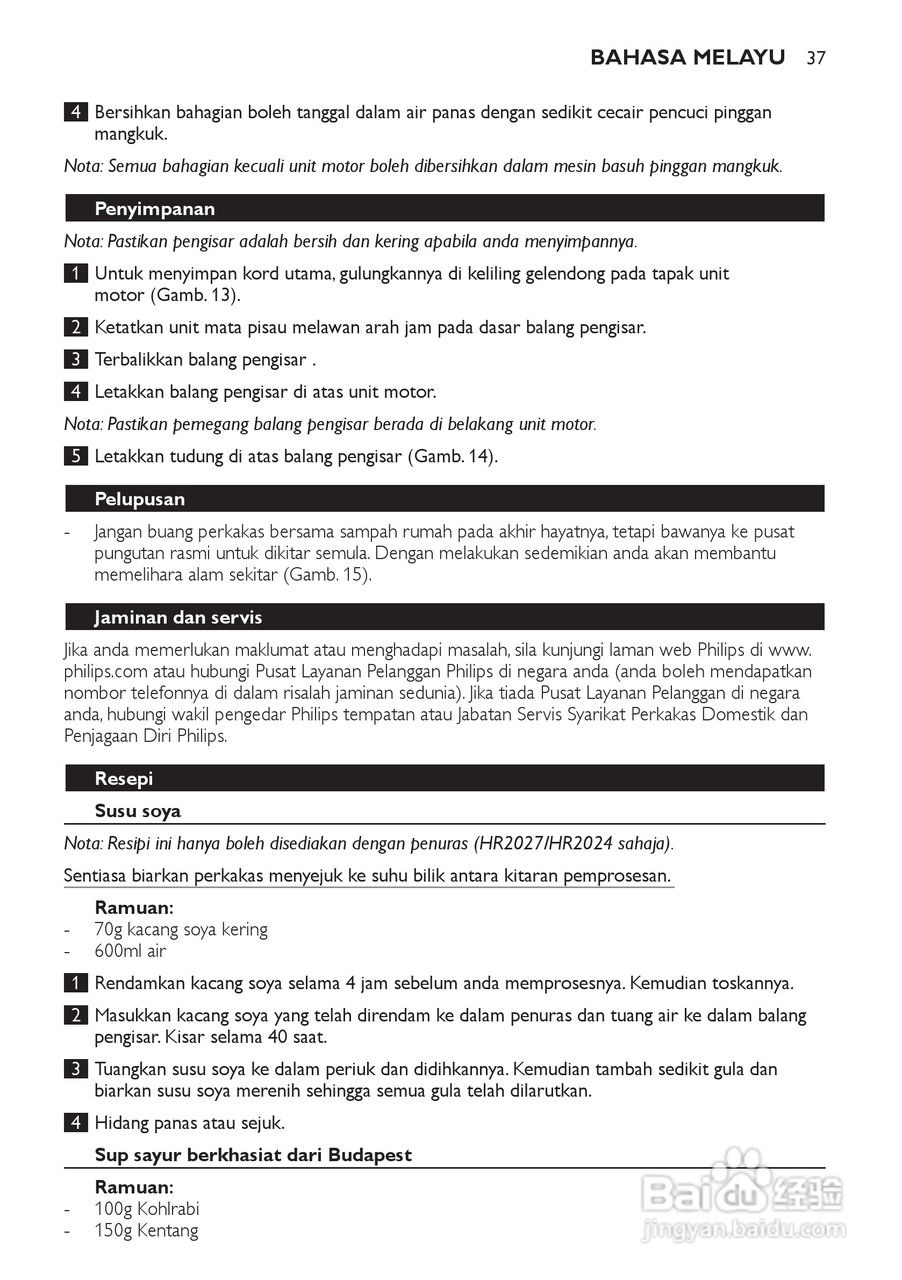 BAHASA MELAYU 37

4 Bersihkan bahagian boleh tanggal dalam air panas dengan sedikit cecair pencuci pinggan mangkuk.

Nota: Semua bahagian kecuali unit motor boleh dibersihkan dalam mesin basuh pinggan mangkuk.

Penyimpanan

Nota: Pastikan pengisar adalah bersih dan kering apabila anda menyimpannya.

1 Untuk menyimpan kord utama, gulungkannya di keliling gelendong pada tapak unit motor (Gamb. 13).

2 Ketatkan unit mata pisau melawan arah jam pada dasar balang pengisar.

3 Terbalikkan balang pengisar .

4 Letakkan balang pengisar di atas unit motor.

Nota: Pastikan pemegang balang pengisar berada di belakang unit motor.

5 Letakkan tudung di atas balang pengisar (Gamb. 14).

Pelupusan

- Jangan buang perkakas bersama sampah rumah pada akhir hayatnya, tetapi bawanya ke pusat pungutan rasmi untuk dikitar semula. Dengan melakukan sedemikian anda akan membantu memelihara alam sekitar (Gamb. 15).

Jaminan dan servis

Jika anda memerlukan maklumat atau menghadapi masalah, sila kunjungi laman web Philips di www.philips.com atau hubungi Pusat Layanan Pelanggan Philips di negara anda (anda boleh mendapatkan nombor telefonnya di dalam risalah jaminan sedunia). Jika tiada Pusat Layanan Pelanggan di negara anda, hubungi wakil pengedar Philips tempatan atau Jabatan Servis Syarikat Perkakas Domestik dan Penjagaan Diri Philips.

Resepi

Susu soya

Nota: Resipi ini hanya boleh disediakan dengan penuras (HR2027/HR2024 sahaja).

Sentiasa biarkan perkakas menyejuk ke suhu bilik antara kitaran pemprosesan.

Ramuan:
- 70g kacang soya kering
- 600ml air

1 Rendamkan kacang soya selama 4 jam sebelum anda memprosesnya. Kemudian toskannya.

2 Masukkan kacang soya yang telah direndam ke dalam penuras dan tuang air ke dalam balang pengisar. Kisar selama 40 saat.

3 Tuangkan susu soya ke dalam periuk dan didihkannya. Kemudian tambah sedikit gula dan biarkan susu soya merenih sehingga semua gula telah dilarutkan.

4 Hidang panas atau sejuk.

Sup sayur berkhasiat dari Budapest

Ramuan:
- 100g Kohlrabi
- 150g Kentang

Baidu 经验
jingyan.baidu.com